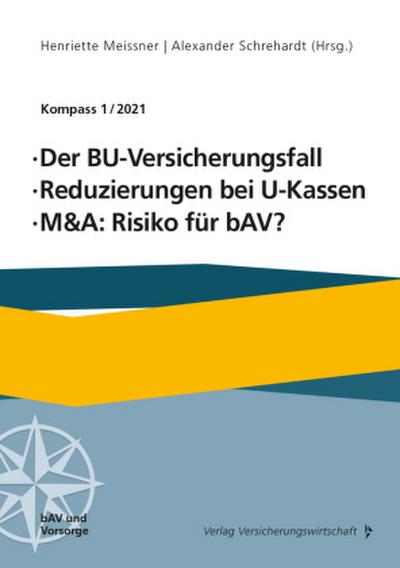 Henriette Meissner | Alexander Schrehardt (Hrsg.)

Kompass 1 / 2021

· Der BU-Versicherungsfall
· Reduzierungen bei U-Kassen
· M&A: Risiko für bAV?

bAV und Vorsorge

Verlag Versicherungswirtschaft